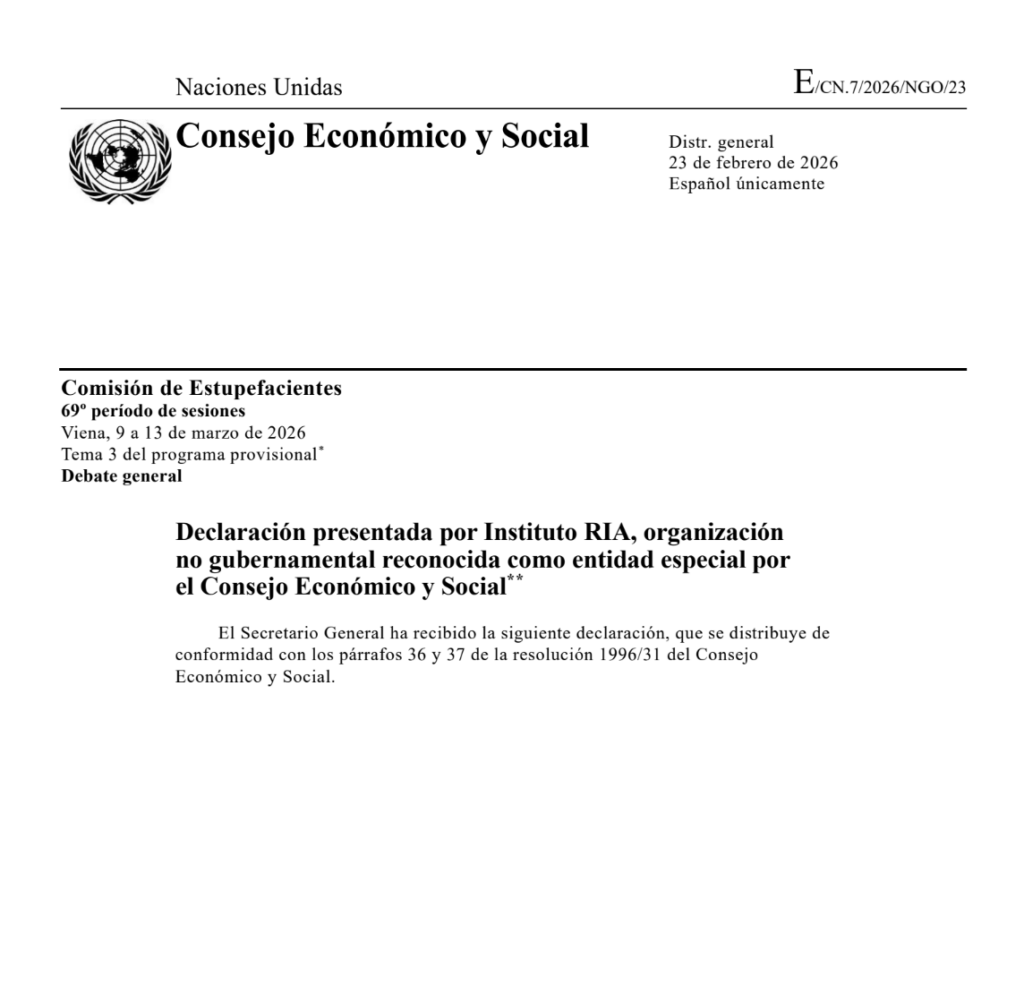 Naciones Unidas

E/CN.7/2026/NGO/23

Consejo Económico y Social

Distr. general
23 de febrero de 2026
Español únicamente

Comisión de Estupefacientes
69º período de sesiones
Viena, 9 a 13 de marzo de 2026
Tema 3 del programa provisional*
Debate general

Declaración presentada por Instituto RIA, organización no gubernamental reconocida como entidad especial por el Consejo Económico y Social**

El Secretario General ha recibido la siguiente declaración, que se distribuye de conformidad con los párrafos 36 y 37 de la resolución 1996/31 del Consejo Económico y Social.